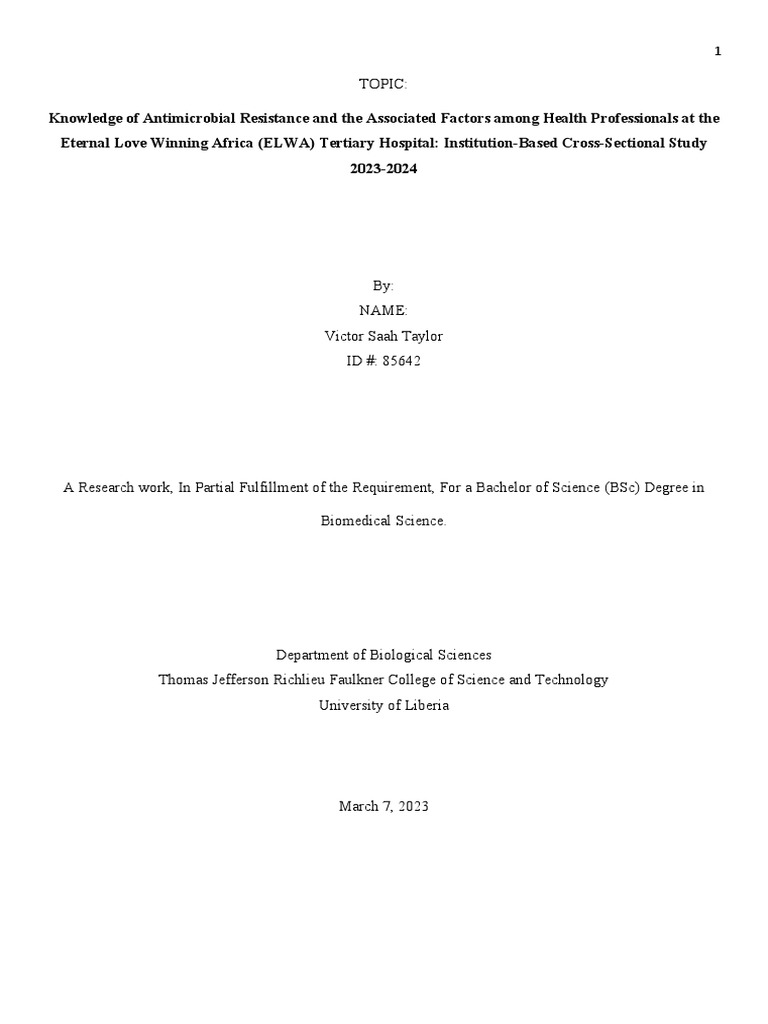 1

TOPIC:

Knowledge of Antimicrobial Resistance and the Associated Factors among Health Professionals at the Eternal Love Winning Africa (ELWA) Tertiary Hospital: Institution-Based Cross-Sectional Study 2023-2024

By:
NAME:
Victor Saah Taylor
ID #: 85642

A Research work, In Partial Fulfillment of the Requirement, For a Bachelor of Science (BSc) Degree in Biomedical Science.

Department of Biological Sciences
Thomas Jefferson Richlieu Faulkner College of Science and Technology
University of Liberia

March 7, 2023